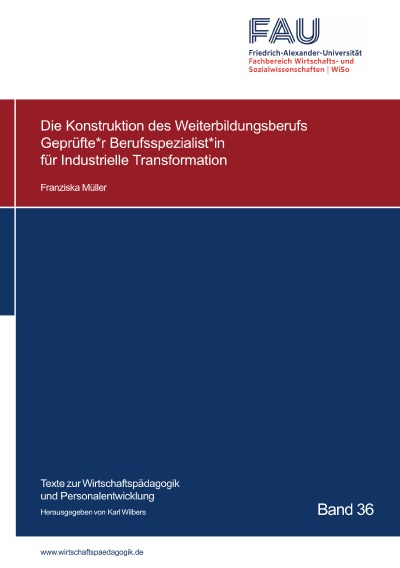 FAU
Friedrich-Alexander-Universität
Fachbereich Wirtschafts- und
Sozialwissenschaften | WiSo

Die Konstruktion des Weiterbildungsberufs
Geprüfte*r Berufsspezialist*in
für Industrielle Transformation

Franziska Müller

Texte zur Wirtschaftspädagogik
und Personalentwicklung
Herausgegeben von Karl Wilbers

Band 36

www.wirtschaftspaedagogik.de